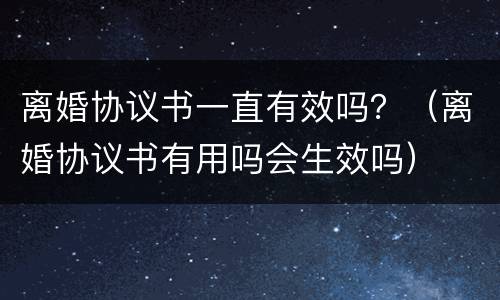 离婚协议书一直有效吗？（离婚协议书有用吗会生效吗）